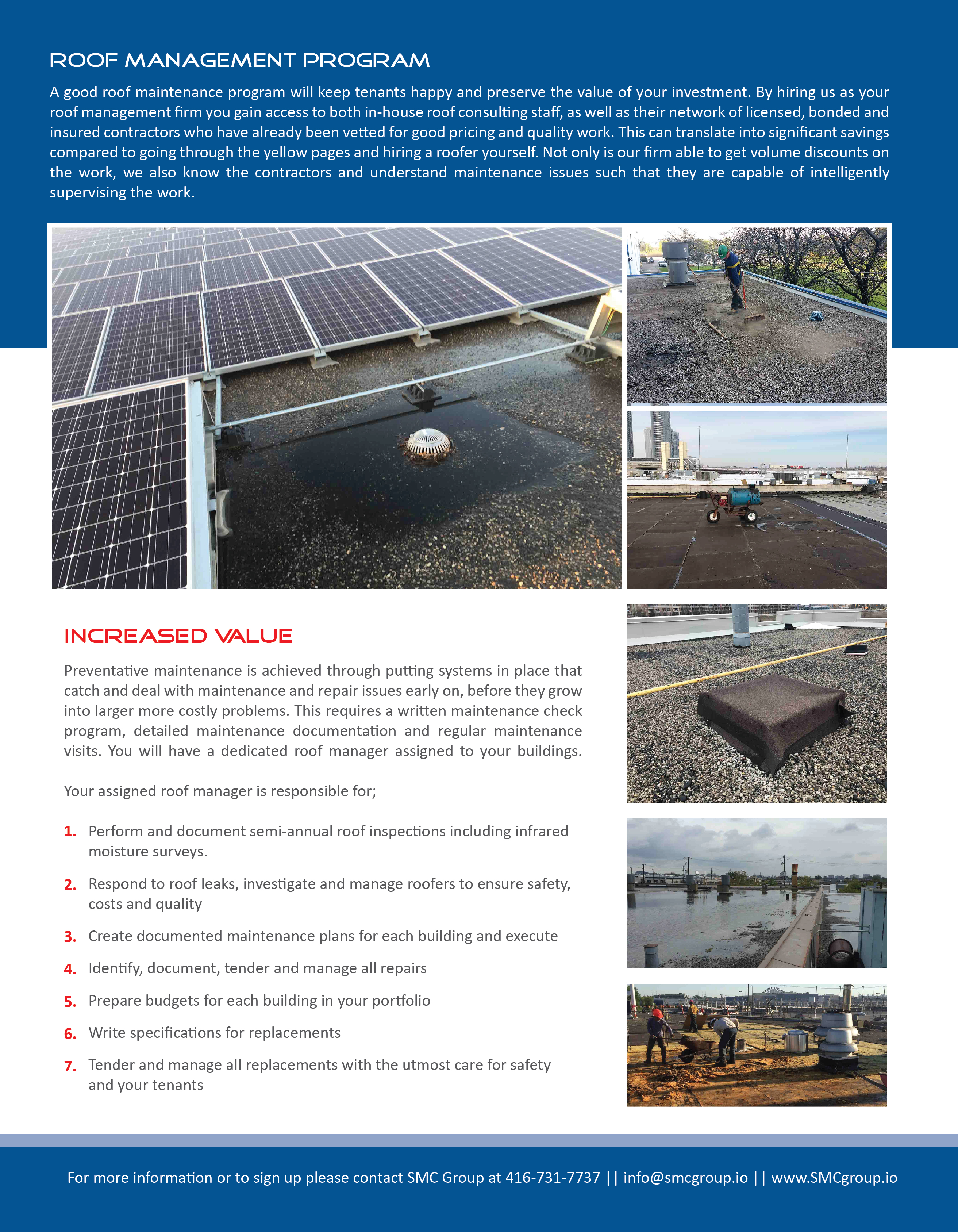 ROOF MANAGEMENT PROGRAM

A good roof maintenance program will keep tenants happy and preserve the value of your investment. By hiring us as your roof management firm you gain access to both in-house roof consulting staff, as well as their network of licensed, bonded and insured contractors who have already been vetted for good pricing and quality work. This can translate into significant savings compared to going through the yellow pages and hiring a roofer yourself. Not only is our firm able to get volume discounts on the work, we also know the contractors and understand maintenance issues such that they are capable of intelligently supervising the work.

INCREASED VALUE

Preventative maintenance is achieved through putting systems in place that catch and deal with maintenance and repair issues early on, before they grow into larger more costly problems. This requires a written maintenance check program, detailed maintenance documentation and regular maintenance visits. You will have a dedicated roof manager assigned to your buildings.

Your assigned roof manager is responsible for;

1. Perform and document semi-annual roof inspections including infrared moisture surveys.

2. Respond to roof leaks, investigate and manage roofers to ensure safety, costs and quality

3. Create documented maintenance plans for each building and execute

4. Identify, document, tender and manage all repairs

5. Prepare budgets for each building in your portfolio

6. Write specifications for replacements

7. Tender and manage all replacements with the utmost care for safety and your tenants

For more information or to sign up please contact SMC Group at 416-731-7737 || info@smcgroup.io || www.SMCgroup.io